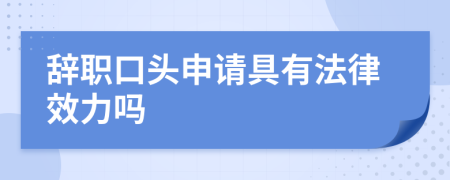 辞职口头申请具有法律效力吗